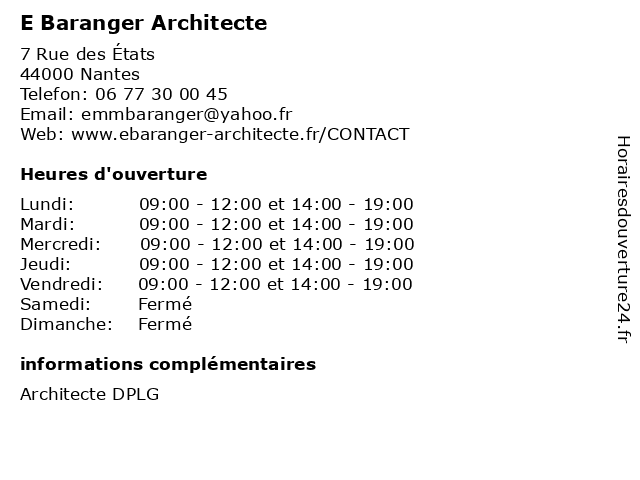 E Baranger Architecte

7 Rue des États
44000 Nantes
Telefon: 06 77 30 00 45
Email: emmbaranger@yahoo.fr
Web: www.ebaranger-architecte.fr/CONTACT

Heures d'ouverture

| | |
|---|---|
| Lundi: | 09:00 - 12:00 et 14:00 - 19:00 |
| Mardi: | 09:00 - 12:00 et 14:00 - 19:00 |
| Mercredi: | 09:00 - 12:00 et 14:00 - 19:00 |
| Jeudi: | 09:00 - 12:00 et 14:00 - 19:00 |
| Vendredi: | 09:00 - 12:00 et 14:00 - 19:00 |
| Samedi: | Fermé |
| Dimanche: | Fermé |

informations complémentaires

Architecte DPLG

Horairesdouverture24.fr